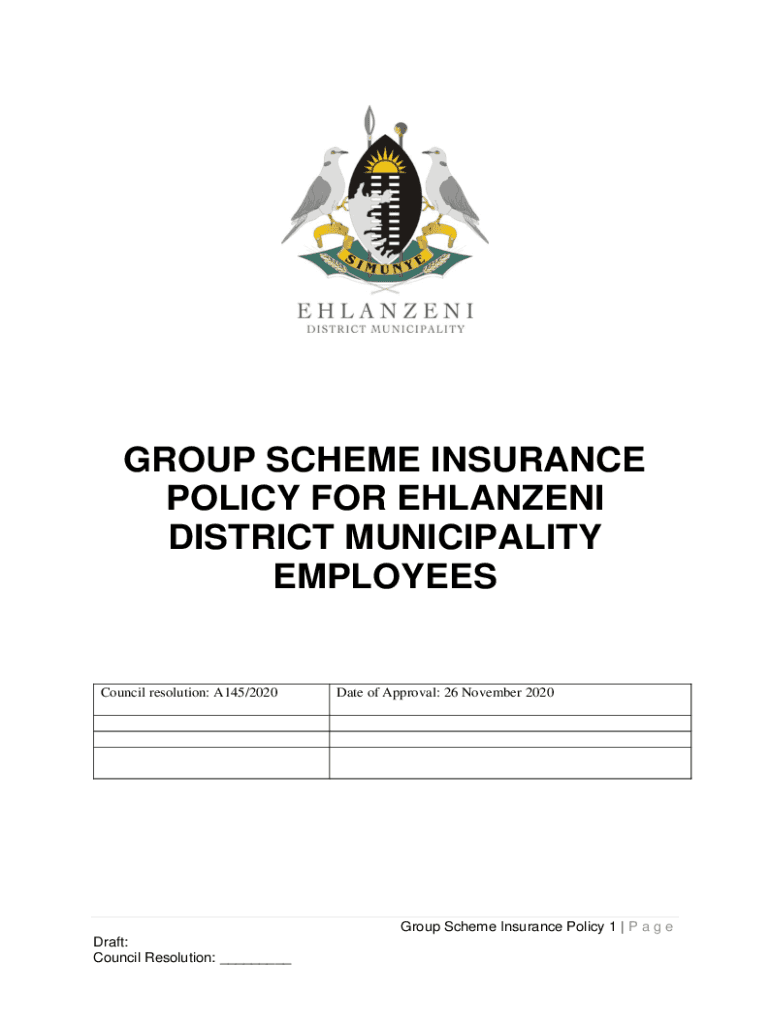 SIMUNYE

EHLANZENI
DISTRICT MUNICIPALITY

GROUP SCHEME INSURANCE POLICY FOR EHLANZENI DISTRICT MUNICIPALITY EMPLOYEES

| Council resolution: A145/2020 | Date of Approval: 26 November 2020 |
|---|---|
| | |
| | |
| | |

Group Scheme Insurance Policy 1 | P a g e

Draft:
Council Resolution: _________